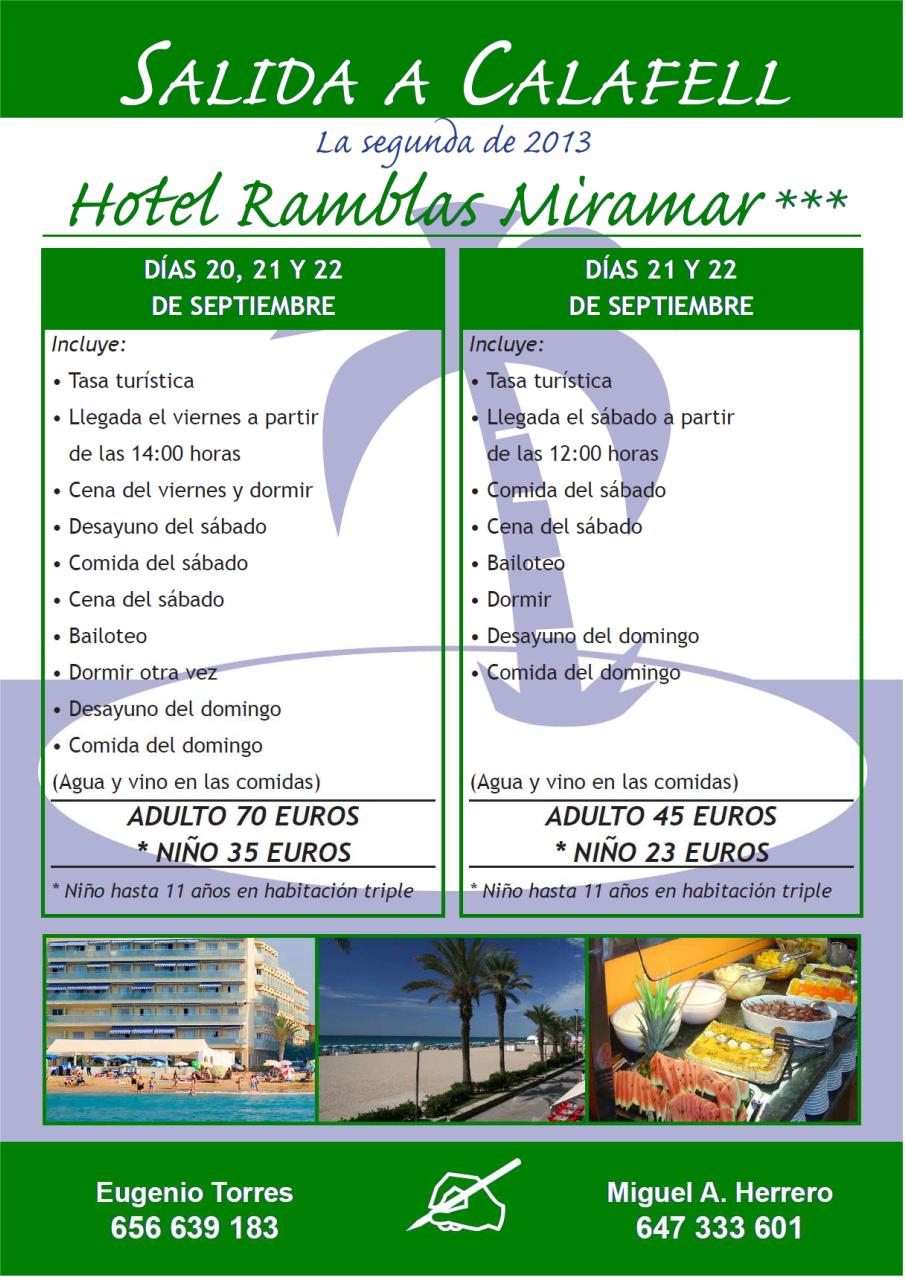 SALIDA A CALAFELL

La segunda de 2013

Hotel Ramblas Miramar ***

DÍAS 20, 21 Y 22
DE SEPTIEMBRE

Incluye:

• Tasa turística
• Llegada el viernes a partir de las 14:00 horas
• Cena del viernes y dormir
• Desayuno del sábado
• Comida del sábado
• Cena del sábado
• Bailoteo
• Dormir otra vez
• Desayuno del domingo
• Comida del domingo

(Agua y vino en las comidas)

ADULTO 70 EUROS
* NIÑO 35 EUROS

* Niño hasta 11 años en habitación triple

DÍAS 21 Y 22
DE SEPTIEMBRE

Incluye:

• Tasa turística
• Llegada el sábado a partir de las 12:00 horas
• Comida del sábado
• Cena del sábado
• Bailoteo
• Dormir
• Desayuno del domingo
• Comida del domingo

(Agua y vino en las comidas)

ADULTO 45 EUROS
* NIÑO 23 EUROS

* Niño hasta 11 años en habitación triple

Eugenio Torres
656 639 183

Miguel A. Herrero
647 333 601